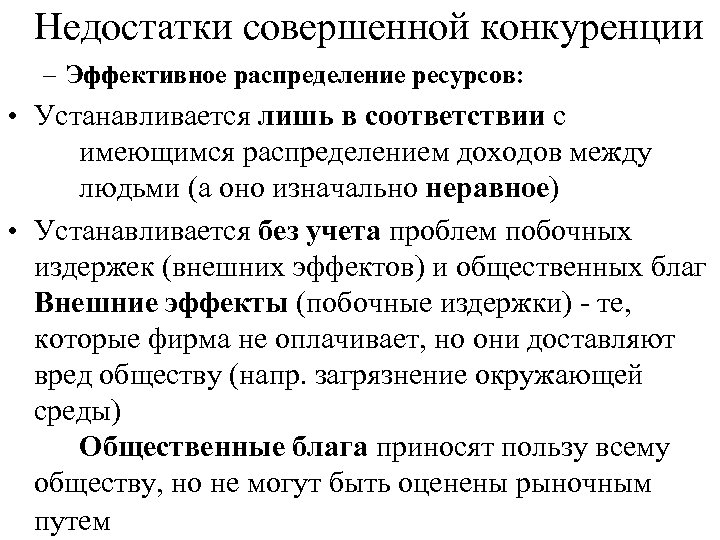 Недостатки совершенной конкуренции

– Эффективное распределение ресурсов:

• Устанавливается лишь в соответствии с имеющимся распределением доходов между людьми (а оно изначально неравное)

• Устанавливается без учета проблем побочных издержек (внешних эффектов) и общественных благ

Внешние эффекты (побочные издержки) - те, которые фирма не оплачивает, но они доставляют вред обществу (напр. загрязнение окружающей среды)

Общественные блага приносят пользу всему обществу, но не могут быть оценены рыночным путем